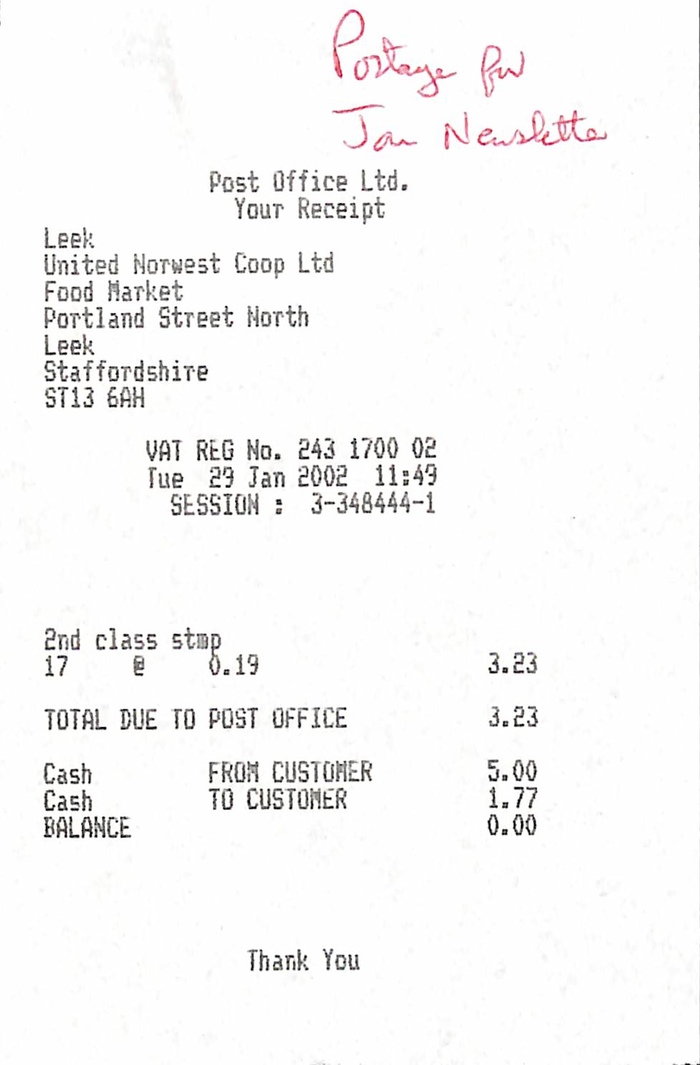 Postage for Jan Newsletter

Post Office Ltd.
Your Receipt

Leek
United Norwest Coop Ltd
Food Market
Portland Street North
Leek
Staffordshire
ST13 6AH

VAT REG No. 243 1700 02
Tue 29 Jan 2002 11:49
SESSION : 3-348444-1

2nd class stmp
17 @ 0.19 3.23

TOTAL DUE TO POST OFFICE 3.23

Cash FROM CUSTOMER 5.00
Cash TO CUSTOMER 1.77
BALANCE 0.00

Thank You